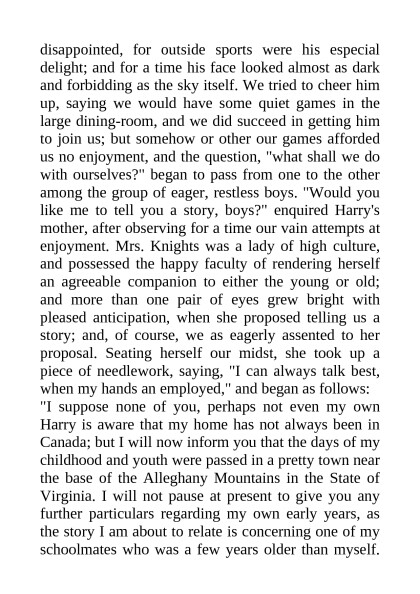 disappointed, for outside sports were his especial delight; and for a time his face looked almost as dark and forbidding as the sky itself. We tried to cheer him up, saying we would have some quiet games in the large dining-room, and we did succeed in getting him to join us; but somehow or other our games afforded us no enjoyment, and the question, "what shall we do with ourselves?" began to pass from one to the other among the group of eager, restless boys. "Would you like me to tell you a story, boys?" enquired Harry's mother, after observing for a time our vain attempts at enjoyment. Mrs. Knights was a lady of high culture, and possessed the happy faculty of rendering herself an agreeable companion to either the young or old; and more than one pair of eyes grew bright with pleased anticipation, when she proposed telling us a story; and, of course, we as eagerly assented to her proposal. Seating herself our midst, she took up a piece of needlework, saying, "I can always talk best, when my hands an employed," and began as follows:
"I suppose none of you, perhaps not even my own Harry is aware that my home has not always been in Canada; but I will now inform you that the days of my childhood and youth were passed in a pretty town near the base of the Alleghany Mountains in the State of Virginia. I will not pause at present to give you any further particulars regarding my own early years, as the story I am about to relate is concerning one of my schoolmates who was a few years older than myself.